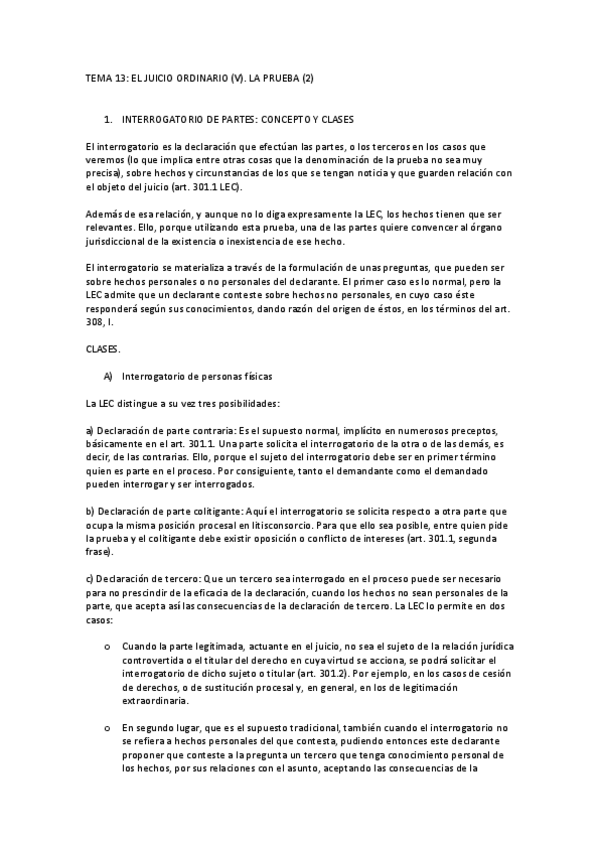 TEMA 13: EL JUICIO ORDINARIO (V). LA PRUEBA (2)

1. INTERROGATORIO DE PARTES: CONCEPTO Y CLASES

El interrogatorio es la declaración que efectúan las partes, o los terceros en los casos que veremos (lo que implica entre otras cosas que la denominación de la prueba no sea muy precisa), sobre hechos y circunstancias de los que se tengan noticia y que guarden relación con el objeto del juicio (art. 301.1 LEC).

Además de esa relación, y aunque no lo diga expresamente la LEC, los hechos tienen que ser relevantes. Ello, porque utilizando esta prueba, una de las partes quiere convencer al órgano jurisdiccional de la existencia o inexistencia de ese hecho.

El interrogatorio se materializa a través de la formulación de unas preguntas, que pueden ser sobre hechos personales o no personales del declarante. El primer caso es lo normal, pero la LEC admite que un declarante conteste sobre hechos no personales, en cuyo caso éste responderá según sus conocimientos, dando razón del origen de éstos, en los términos del art. 308, I.

CLASES.

A) Interrogatorio de personas físicas

La LEC distingue a su vez tres posibilidades:

a) Declaración de parte contraria: Es el supuesto normal, implícito en numerosos preceptos, básicamente en el art. 301.1. Una parte solicita el interrogatorio de la otra o de las demás, es decir, de las contrarias. Ello, porque el sujeto del interrogatorio debe ser en primer término quien es parte en el proceso. Por consiguiente, tanto el demandante como el demandado pueden interrogar y ser interrogados.

b) Declaración de parte colitigante: Aquí el interrogatorio se solicita respecto a otra parte que ocupa la misma posición procesal en litisconsorcio. Para que ello sea posible, entre quien pide la prueba y el colitigante debe existir oposición o conflicto de intereses (art. 301.1, segunda frase).

c) Declaración de tercero: Que un tercero sea interrogado en el proceso puede ser necesario para no prescindir de la eficacia de la declaración, cuando los hechos no sean personales de la parte, que acepta así las consecuencias de la declaración de tercero. La LEC lo permite en dos casos:

o Cuando la parte legitimada, actuante en el juicio, no sea el sujeto de la relación jurídica controvertida o el titular del derecho en cuya virtud se acciona, se podrá solicitar el interrogatorio de dicho sujeto o titular (art. 301.2). Por ejemplo, en los casos de cesión de derechos, o de sustitución procesal y, en general, en los de legitimación extraordinaria.

o En segundo lugar, que es el supuesto tradicional, también cuando el interrogatorio no se refiera a hechos personales del que contesta, pudiendo entonces este declarante proponer que conteste a la pregunta un tercero que tenga conocimiento personal de los hechos, por sus relaciones con el asunto, aceptando las consecuencias de la